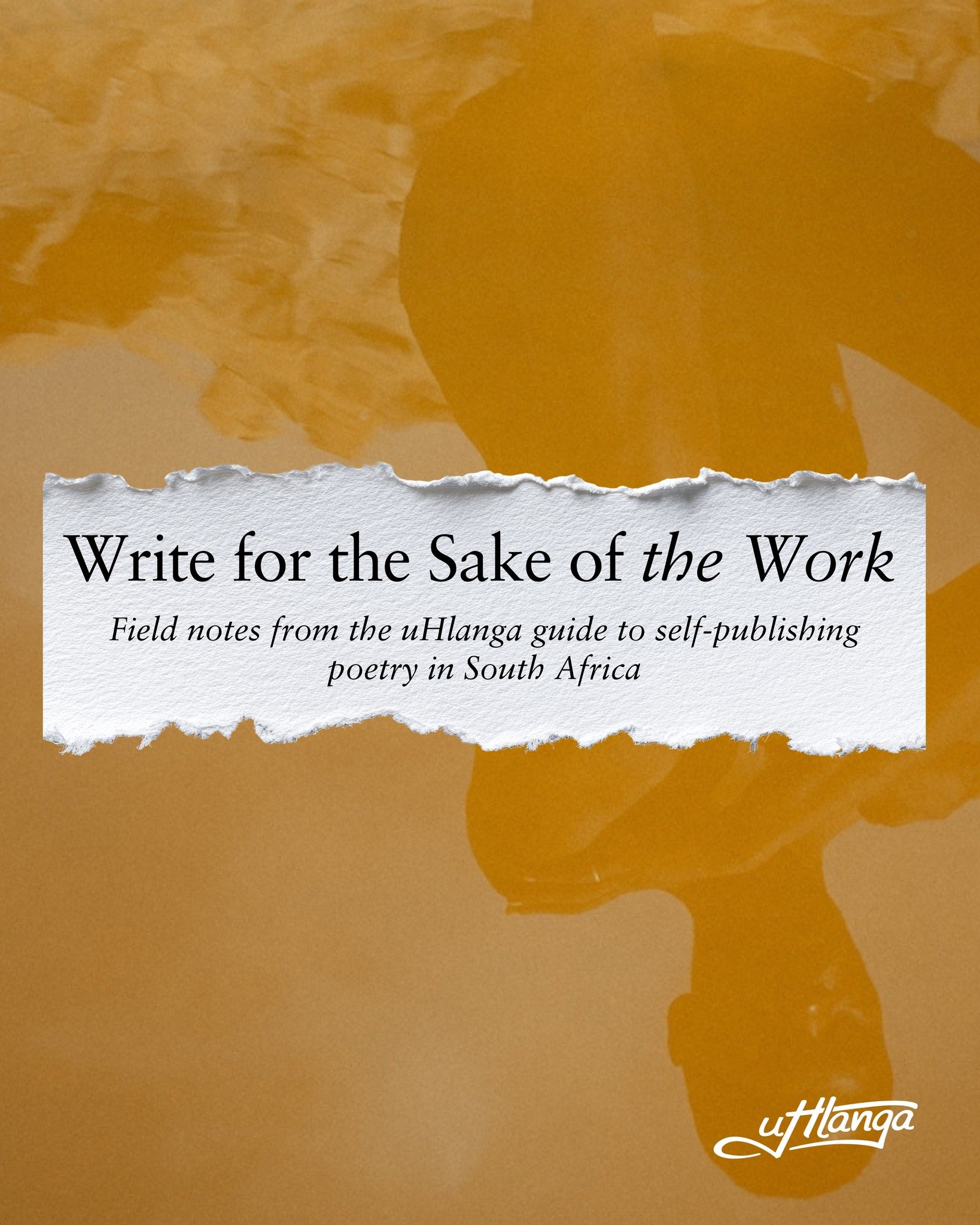 Write for the Sake of the Work

Field notes from the uHlanga guide to self-publishing poetry in South Africa

uHlanga